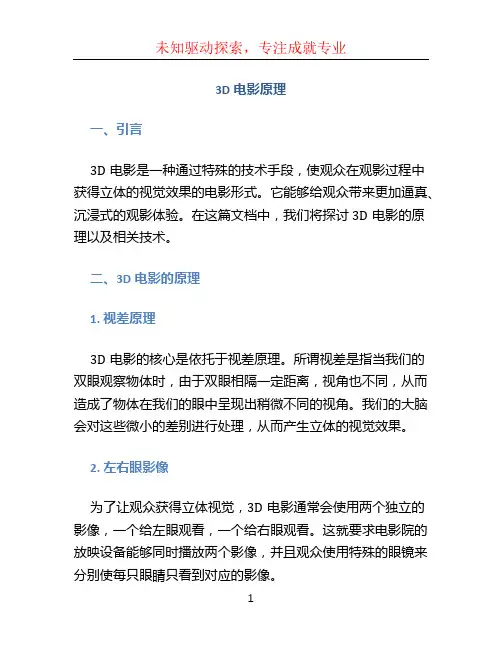 未知驱动探索，专注成就专业

3D 电影原理

一、引言

3D 电影是一种通过特殊的技术手段，使观众在观影过程中获得立体的视觉效果的电影形式。它能够给观众带来更加逼真、沉浸式的观影体验。在这篇文档中，我们将探讨 3D 电影的原理以及相关技术。

二、3D 电影的原理

1. 视差原理

3D 电影的核心是依托于视差原理。所谓视差是指当我们的双眼观察物体时，由于双眼相隔一定距离，视角也不同，从而造成了物体在我们的眼中呈现出稍微不同的视角。我们的大脑会对这些微小的差别进行处理，从而产生立体的视觉效果。

2. 左右眼影像

为了让观众获得立体视觉，3D 电影通常会使用两个独立的影像，一个给左眼观看，一个给右眼观看。这就要求电影院的放映设备能够同时播放两个影像，并且观众使用特殊的眼镜来分别使每只眼睛只看到对应的影像。

1